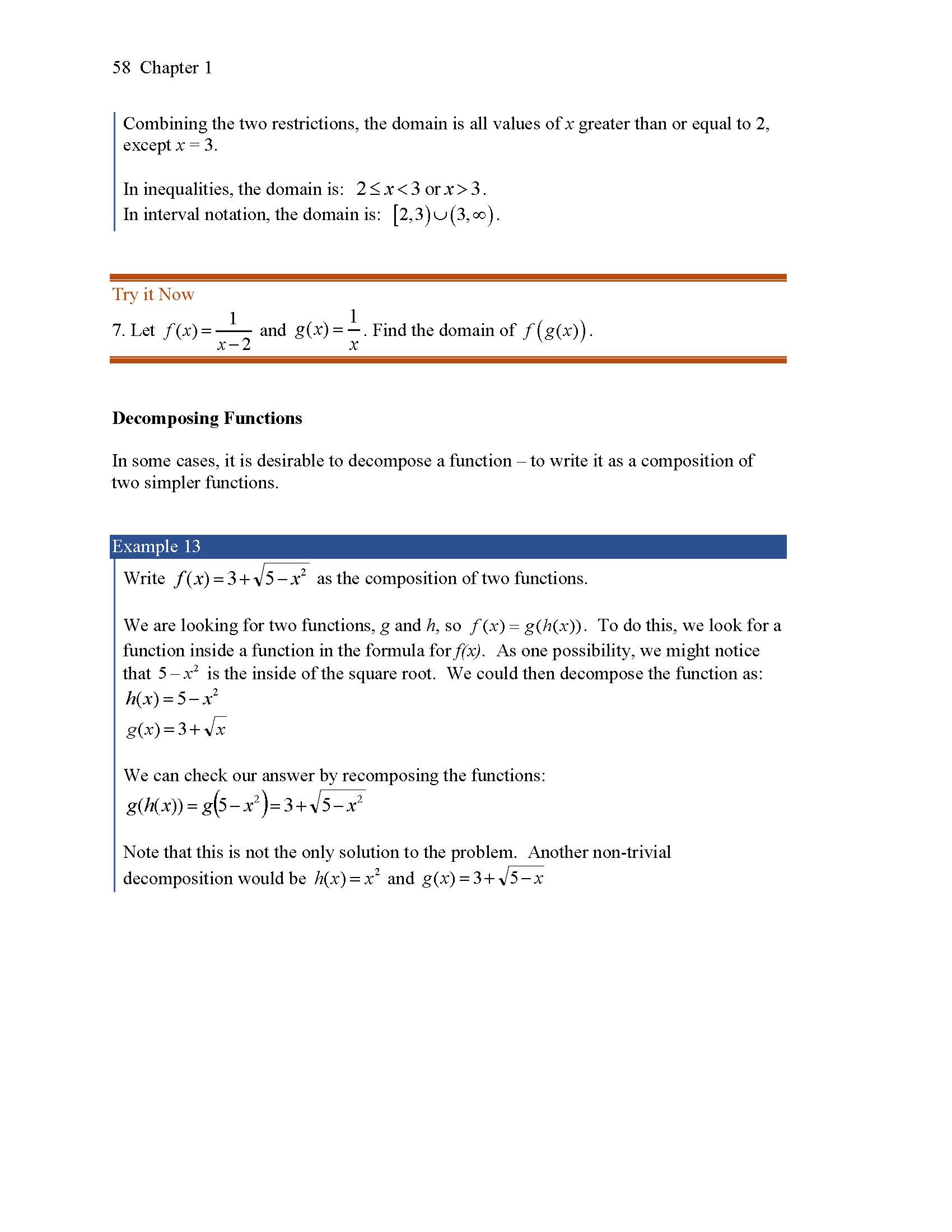 58 Chapter 1

Combining the two restrictions, the domain is all values of $x$ greater than or equal to 2, except $x = 3$.

In inequalities, the domain is: $2 \le x < 3$ or $x > 3$.
In interval notation, the domain is: $[2,3) \cup (3,\infty)$.

Try it Now

7. Let $f(x) = \frac{1}{x-2}$ and $g(x) = \frac{1}{x}$. Find the domain of $f(g(x))$.

Decomposing Functions

In some cases, it is desirable to decompose a function – to write it as a composition of two simpler functions.

Example 13

Write $f(x) = 3 + \sqrt{5 - x^2}$ as the composition of two functions.

We are looking for two functions, $g$ and $h$, so $f(x) = g(h(x))$. To do this, we look for a function inside a function in the formula for $f(x)$. As one possibility, we might notice that $5 - x^2$ is the inside of the square root. We could then decompose the function as:
$h(x) = 5 - x^2$
$g(x) = 3 + \sqrt{x}$

We can check our answer by recomposing the functions:
$g(h(x)) = g(5 - x^2) = 3 + \sqrt{5 - x^2}$

Note that this is not the only solution to the problem. Another non-trivial decomposition would be $h(x) = x^2$ and $g(x) = 3 + \sqrt{5 - x}$